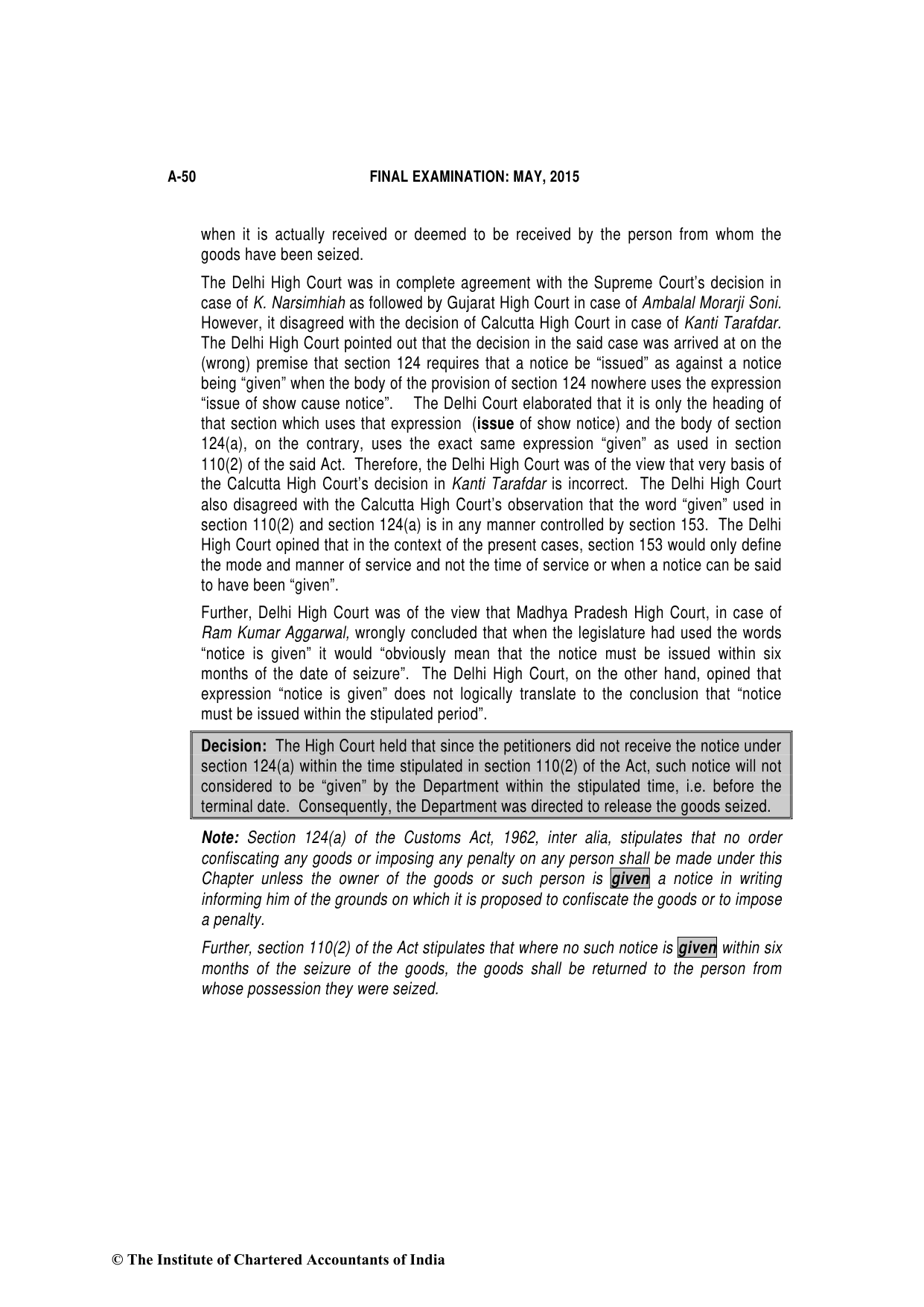 A-50 FINAL EXAMINATION: MAY, 2015

when it is actually received or deemed to be received by the person from whom the goods have been seized.

The Delhi High Court was in complete agreement with the Supreme Court's decision in case of K. Narsimhiah as followed by Gujarat High Court in case of Ambalal Morarji Soni. However, it disagreed with the decision of Calcutta High Court in case of Kanti Tarafdar. The Delhi High Court pointed out that the decision in the said case was arrived at on the (wrong) premise that section 124 requires that a notice be "issued" as against a notice being "given" when the body of the provision of section 124 nowhere uses the expression "issue of show cause notice". The Delhi Court elaborated that it is only the heading of that section which uses that expression (issue of show notice) and the body of section 124(a), on the contrary, uses the exact same expression "given" as used in section 110(2) of the said Act. Therefore, the Delhi High Court was of the view that very basis of the Calcutta High Court's decision in Kanti Tarafdar is incorrect. The Delhi High Court also disagreed with the Calcutta High Court's observation that the word "given" used in section 110(2) and section 124(a) is in any manner controlled by section 153. The Delhi High Court opined that in the context of the present cases, section 153 would only define the mode and manner of service and not the time of service or when a notice can be said to have been "given".

Further, Delhi High Court was of the view that Madhya Pradesh High Court, in case of Ram Kumar Aggarwal, wrongly concluded that when the legislature had used the words "notice is given" it would "obviously mean that the notice must be issued within six months of the date of seizure". The Delhi High Court, on the other hand, opined that expression "notice is given" does not logically translate to the conclusion that "notice must be issued within the stipulated period".

Decision: The High Court held that since the petitioners did not receive the notice under section 124(a) within the time stipulated in section 110(2) of the Act, such notice will not considered to be "given" by the Department within the stipulated time, i.e. before the terminal date. Consequently, the Department was directed to release the goods seized.

Note: Section 124(a) of the Customs Act, 1962, inter alia, stipulates that no order confiscating any goods or imposing any penalty on any person shall be made under this Chapter unless the owner of the goods or such person is given a notice in writing informing him of the grounds on which it is proposed to confiscate the goods or to impose a penalty.

Further, section 110(2) of the Act stipulates that where no such notice is given within six months of the seizure of the goods, the goods shall be returned to the person from whose possession they were seized.

© The Institute of Chartered Accountants of India